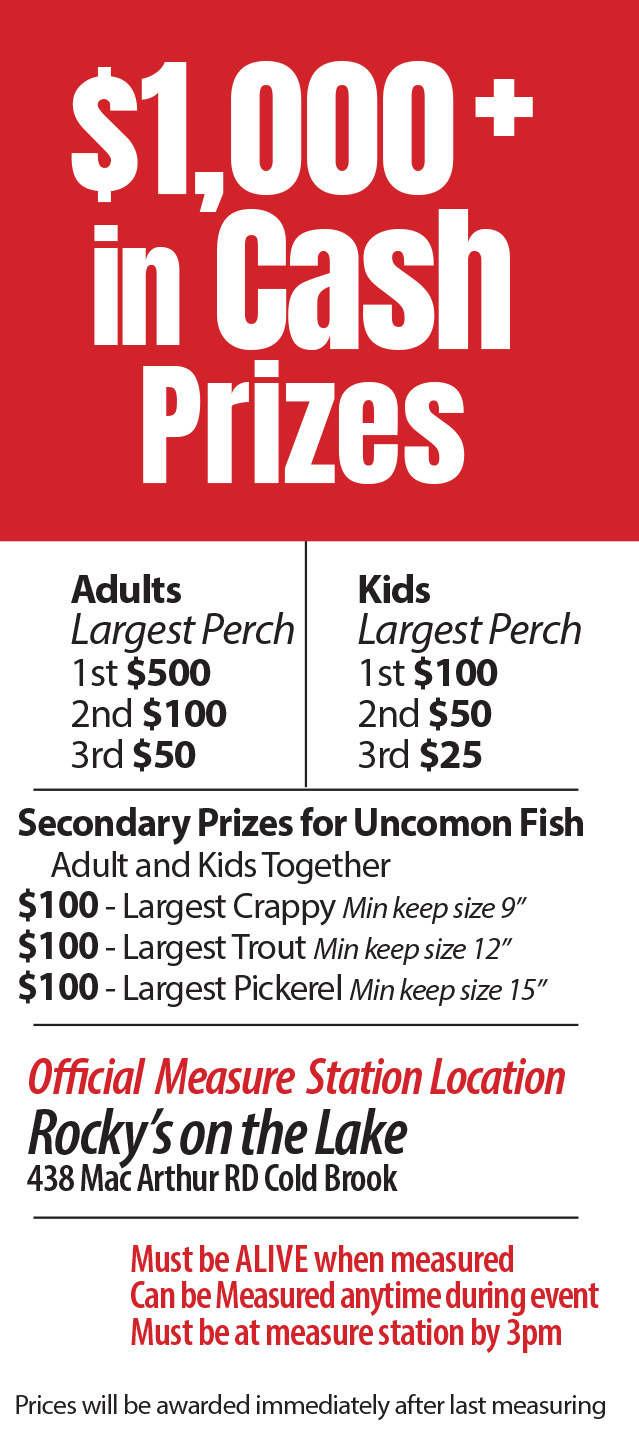 $1,000+ in Cash Prizes

Adults
Largest Perch
1st $500
2nd $100
3rd $50

Kids
Largest Perch
1st $100
2nd $50
3rd $25

Secondary Prizes for Uncomon Fish
Adult and Kids Together
$100 - Largest Crappy Min keep size 9"
$100 - Largest Trout Min keep size 12"
$100 - Largest Pickerel Min keep size 15"

Official Measure Station Location
Rocky's on the Lake
438 Mac Arthur RD Cold Brook

Must be ALIVE when measured
Can be Measured anytime during event
Must be at measure station by 3pm

Prices will be awarded immediately after last measuring